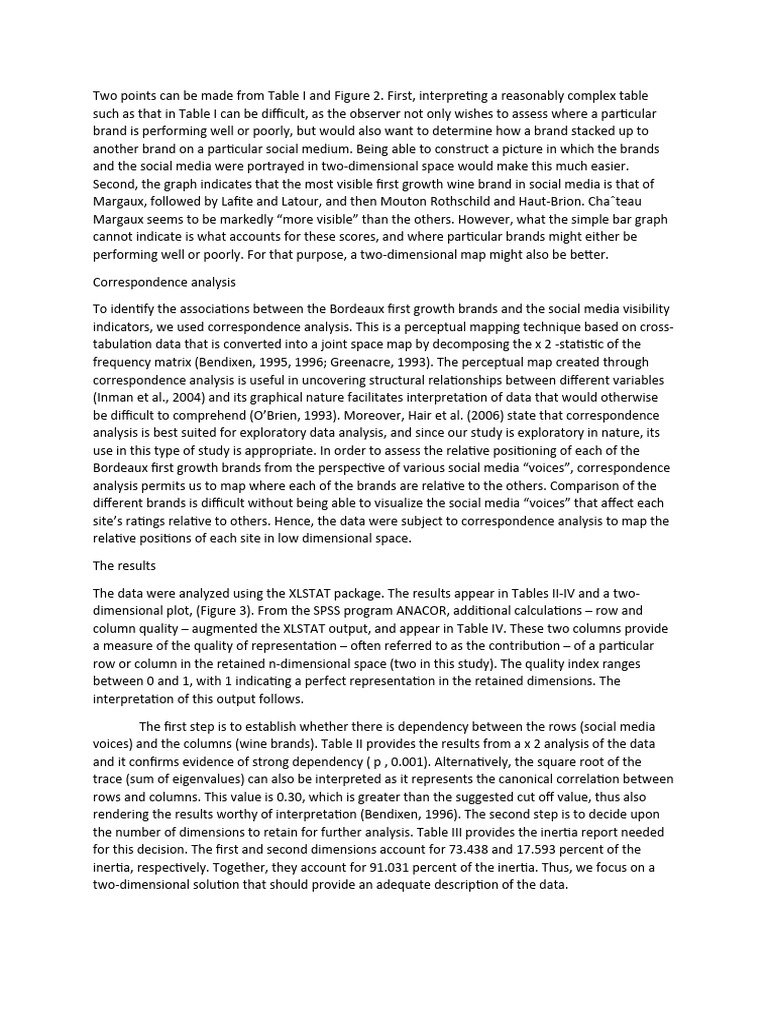 Two points can be made from Table I and Figure 2. First, interpreting a reasonably complex table such as that in Table I can be difficult, as the observer not only wishes to assess where a particular brand is performing well or poorly, but would also want to determine how a brand stacked up to another brand on a particular social medium. Being able to construct a picture in which the brands and the social media were portrayed in two-dimensional space would make this much easier. Second, the graph indicates that the most visible first growth wine brand in social media is that of Margaux, followed by Lafite and Latour, and then Mouton Rothschild and Haut-Brion. Chaˆteau Margaux seems to be markedly "more visible" than the others. However, what the simple bar graph cannot indicate is what accounts for these scores, and where particular brands might either be performing well or poorly. For that purpose, a two-dimensional map might also be better.

Correspondence analysis

To identify the associations between the Bordeaux first growth brands and the social media visibility indicators, we used correspondence analysis. This is a perceptual mapping technique based on cross-tabulation data that is converted into a joint space map by decomposing the x 2 -statistic of the frequency matrix (Bendixen, 1995, 1996; Greenacre, 1993). The perceptual map created through correspondence analysis is useful in uncovering structural relationships between different variables (Inman et al., 2004) and its graphical nature facilitates interpretation of data that would otherwise be difficult to comprehend (O'Brien, 1993). Moreover, Hair et al. (2006) state that correspondence analysis is best suited for exploratory data analysis, and since our study is exploratory in nature, its use in this type of study is appropriate. In order to assess the relative positioning of each of the Bordeaux first growth brands from the perspective of various social media "voices", correspondence analysis permits us to map where each of the brands are relative to the others. Comparison of the different brands is difficult without being able to visualize the social media "voices" that affect each site's ratings relative to others. Hence, the data were subject to correspondence analysis to map the relative positions of each site in low dimensional space.

The results

The data were analyzed using the XLSTAT package. The results appear in Tables II-IV and a two-dimensional plot, (Figure 3). From the SPSS program ANACOR, additional calculations – row and column quality – augmented the XLSTAT output, and appear in Table IV. These two columns provide a measure of the quality of representation – often referred to as the contribution – of a particular row or column in the retained n-dimensional space (two in this study). The quality index ranges between 0 and 1, with 1 indicating a perfect representation in the retained dimensions. The interpretation of this output follows.

The first step is to establish whether there is dependency between the rows (social media voices) and the columns (wine brands). Table II provides the results from a x 2 analysis of the data and it confirms evidence of strong dependency ( p , 0.001). Alternatively, the square root of the trace (sum of eigenvalues) can also be interpreted as it represents the canonical correlation between rows and columns. This value is 0.30, which is greater than the suggested cut off value, thus also rendering the results worthy of interpretation (Bendixen, 1996). The second step is to decide upon the number of dimensions to retain for further analysis. Table III provides the inertia report needed for this decision. The first and second dimensions account for 73.438 and 17.593 percent of the inertia, respectively. Together, they account for 91.031 percent of the inertia. Thus, we focus on a two-dimensional solution that should provide an adequate description of the data.